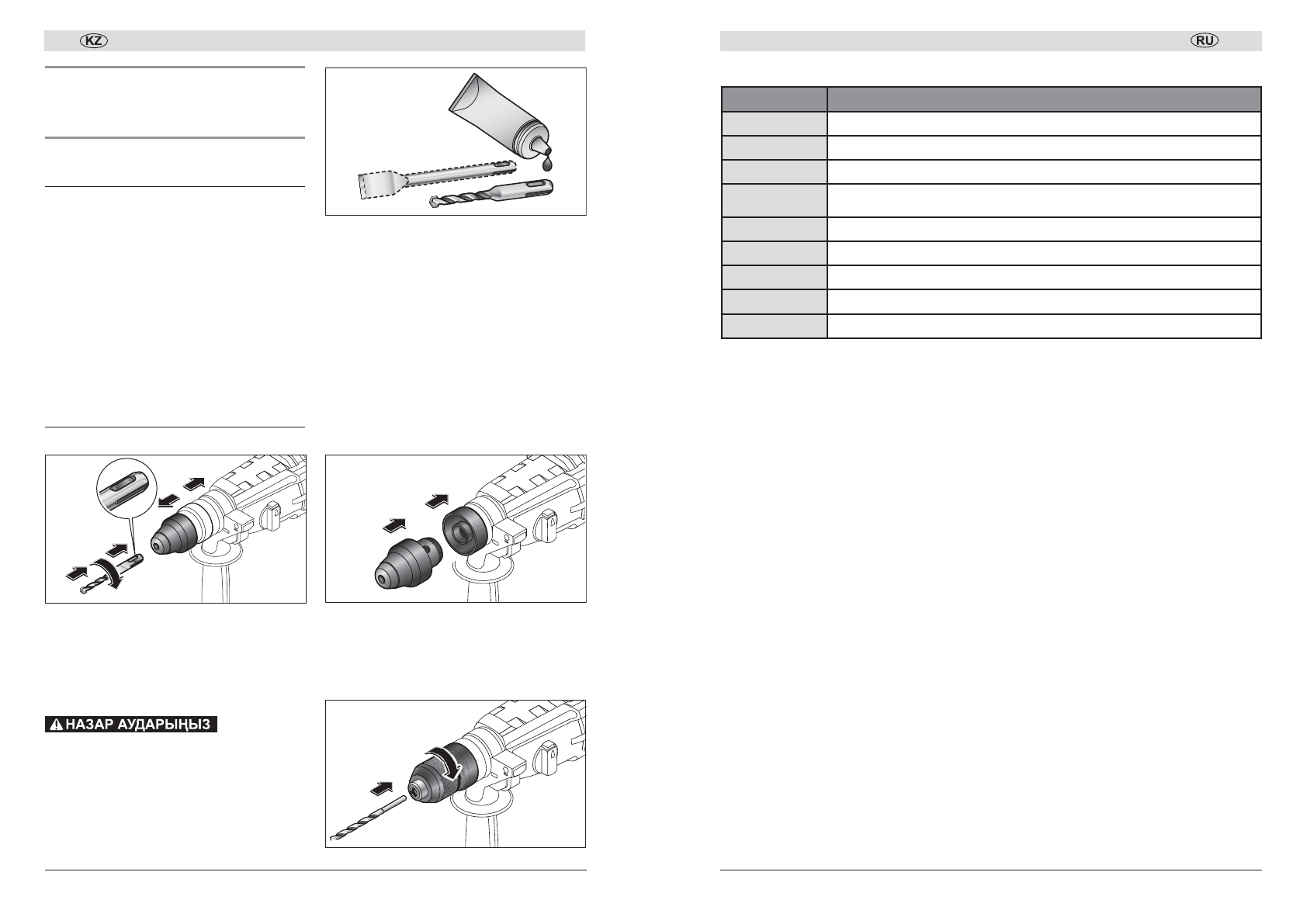 KZ

НАЗАР АУДАРЫҢЫЗ

RU